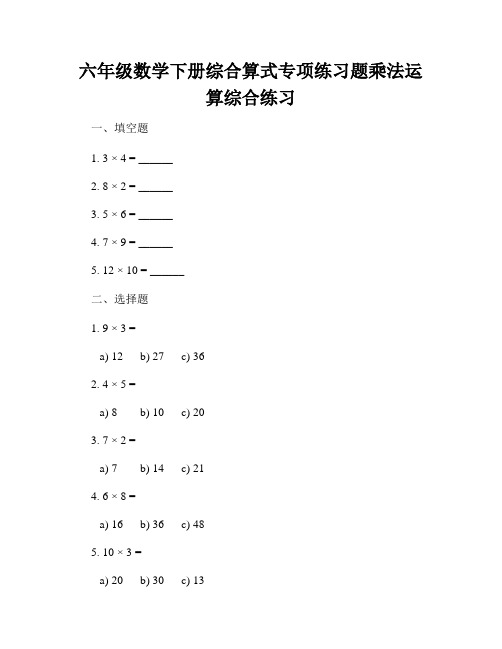 六年级数学下册综合算式专项练习题乘法运算综合练习

一、填空题

1. $3 \times 4 =$ ______

2. $8 \times 2 =$ ______

3. $5 \times 6 =$ ______

4. $7 \times 9 =$ ______

5. $12 \times 10 =$ ______

二、选择题

1. $9 \times 3 =$

a) 12 b) 27 c) 36

2. $4 \times 5 =$

a) 8 b) 10 c) 20

3. $7 \times 2 =$

a) 7 b) 14 c) 21

4. $6 \times 8 =$

a) 16 b) 36 c) 48

5. $10 \times 3 =$

a) 20 b) 30 c) 13